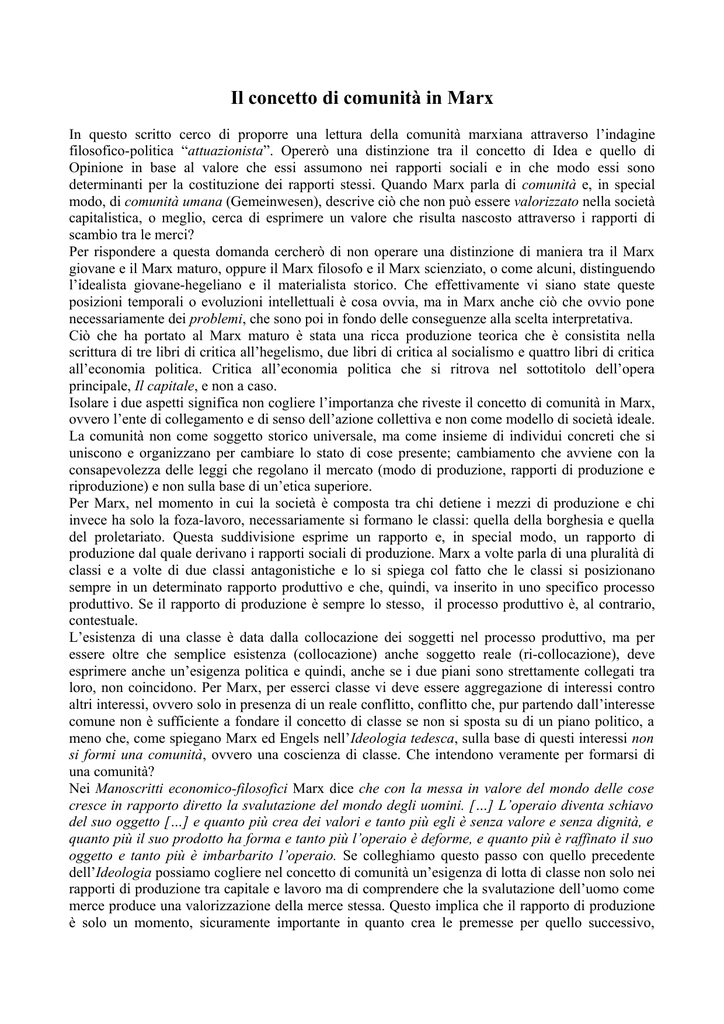 Il concetto di comunità in Marx

In questo scritto cerco di proporre una lettura della comunità marxiana attraverso l'indagine filosofico-politica "attuazionista". Opererò una distinzione tra il concetto di Idea e quello di Opinione in base al valore che essi assumono nei rapporti sociali e in che modo essi sono determinanti per la costituzione dei rapporti stessi. Quando Marx parla di comunità e, in special modo, di comunità umana (Gemeinwesen), descrive ciò che non può essere valorizzato nella società capitalistica, o meglio, cerca di esprimere un valore che risulta nascosto attraverso i rapporti di scambio tra le merci?
Per rispondere a questa domanda cercherò di non operare una distinzione di maniera tra il Marx giovane e il Marx maturo, oppure il Marx filosofo e il Marx scienziato, o come alcuni, distinguendo l'idealista giovane-hegeliano e il materialista storico. Che effettivamente vi siano state queste posizioni temporali o evoluzioni intellettuali è cosa ovvia, ma in Marx anche ciò che ovvio pone necessariamente dei problemi, che sono poi in fondo delle conseguenze alla scelta interpretativa.
Ciò che ha portato al Marx maturo è stata una ricca produzione teorica che è consistita nella scrittura di tre libri di critica all'hegelismo, due libri di critica al socialismo e quattro libri di critica all'economia politica. Critica all'economia politica che si ritrova nel sottotitolo dell'opera principale, Il capitale, e non a caso.
Isolare i due aspetti significa non cogliere l'importanza che riveste il concetto di comunità in Marx, ovvero l'ente di collegamento e di senso dell'azione collettiva e non come modello di società ideale. La comunità non come soggetto storico universale, ma come insieme di individui concreti che si uniscono e organizzano per cambiare lo stato di cose presente; cambiamento che avviene con la consapevolezza delle leggi che regolano il mercato (modo di produzione, rapporti di produzione e riproduzione) e non sulla base di un'etica superiore.
Per Marx, nel momento in cui la società è composta tra chi detiene i mezzi di produzione e chi invece ha solo la foza-lavoro, necessariamente si formano le classi: quella della borghesia e quella del proletariato. Questa suddivisione esprime un rapporto e, in special modo, un rapporto di produzione dal quale derivano i rapporti sociali di produzione. Marx a volte parla di una pluralità di classi e a volte di due classi antagonistiche e lo si spiega col fatto che le classi si posizionano sempre in un determinato rapporto produttivo e che, quindi, va inserito in uno specifico processo produttivo. Se il rapporto di produzione è sempre lo stesso, il processo produttivo è, al contrario, contestuale.
L'esistenza di una classe è data dalla collocazione dei soggetti nel processo produttivo, ma per essere oltre che semplice esistenza (collocazione) anche soggetto reale (ri-collocazione), deve esprimere anche un'esigenza politica e quindi, anche se i due piani sono strettamente collegati tra loro, non coincidono. Per Marx, per esserci classe vi deve essere aggregazione di interessi contro altri interessi, ovvero solo in presenza di un reale conflitto, conflitto che, pur partendo dall'interesse comune non è sufficiente a fondare il concetto di classe se non si sposta su di un piano politico, a meno che, come spiegano Marx ed Engels nell'Ideologia tedesca, sulla base di questi interessi non si formi una comunità, ovvero una coscienza di classe. Che intendono veramente per formarsi di una comunità?
Nei Manoscritti economico-filosofici Marx dice che con la messa in valore del mondo delle cose cresce in rapporto diretto la svalutazione del mondo degli uomini. […] L'operaio diventa schiavo del suo oggetto […] e quanto più crea dei valori e tanto più egli è senza valore e senza dignità, e quanto più il suo prodotto ha forma e tanto più l'operaio è deforme, e quanto più è raffinato il suo oggetto e tanto più è imbarbarito l'operaio. Se colleghiamo questo passo con quello precedente dell'Ideologia possiamo cogliere nel concetto di comunità un'esigenza di lotta di classe non solo nei rapporti di produzione tra capitale e lavoro ma di comprendere che la svalutazione dell'uomo come merce produce una valorizzazione della merce stessa. Questo implica che il rapporto di produzione è solo un momento, sicuramente importante in quanto crea le premesse per quello successivo,